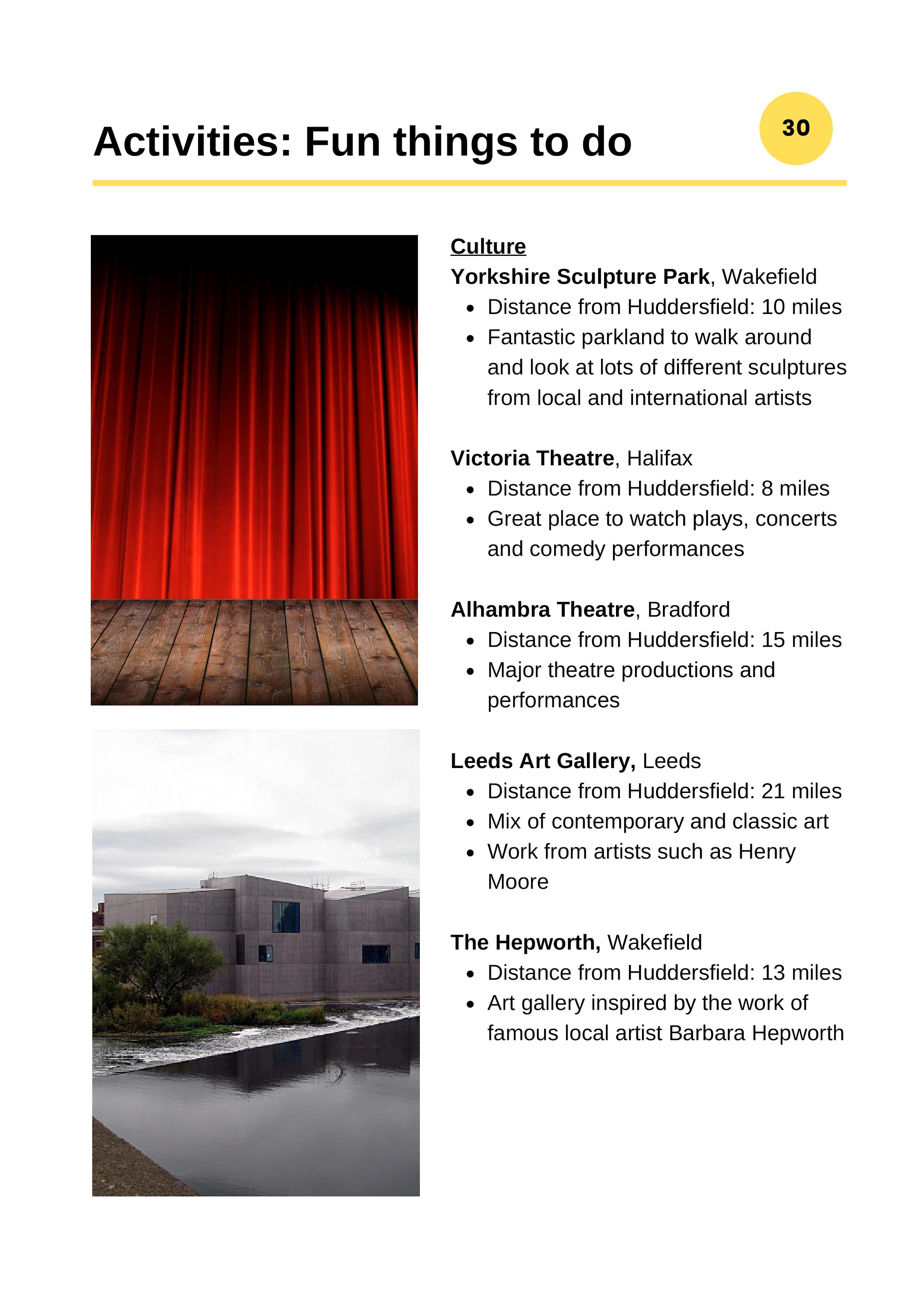 Activities: Fun things to do

30

Culture
Yorkshire Sculpture Park, Wakefield
- Distance from Huddersfield: 10 miles
- Fantastic parkland to walk around and look at lots of different sculptures from local and international artists

Victoria Theatre, Halifax
- Distance from Huddersfield: 8 miles
- Great place to watch plays, concerts and comedy performances

Alhambra Theatre, Bradford
- Distance from Huddersfield: 15 miles
- Major theatre productions and performances

Leeds Art Gallery, Leeds
- Distance from Huddersfield: 21 miles
- Mix of contemporary and classic art
- Work from artists such as Henry Moore

The Hepworth, Wakefield
- Distance from Huddersfield: 13 miles
- Art gallery inspired by the work of famous local artist Barbara Hepworth